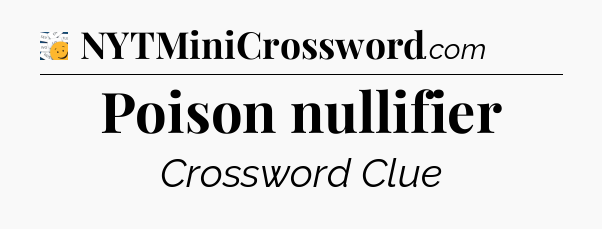 NYTMiniCrossword.com

Poison nullifier

Crossword Clue